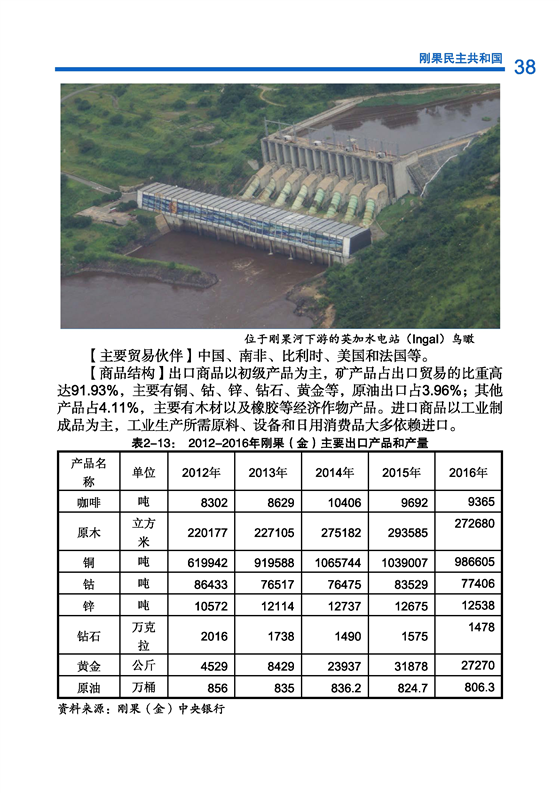 刚果民主共和国 38

位于刚果河下游的英加水电站（Ingal）鸟瞰

【主要贸易伙伴】中国、南非、比利时、美国和法国等。

【商品结构】出口商品以初级产品为主，矿产品占出口贸易的比重高达91.93%，主要有铜、钴、锌、钻石、黄金等，原油出口占3.96%；其他产品占4.11%，主要有木材以及橡胶等经济作物产品。进口商品以工业制成品为主，工业生产所需原料、设备和日用消费品大多依赖进口。

表2-13： 2012-2016年刚果（金）主要出口产品和产量

| 产品名称 | 单位 | 2012年 | 2013年 | 2014年 | 2015年 | 2016年 |
|---|---|---|---|---|---|---|
| 咖啡 | 吨 | 8302 | 8629 | 10406 | 9692 | 9365 |
| 原木 | 立方米 | 220177 | 227105 | 275182 | 293585 | 272680 |
| 铜 | 吨 | 619942 | 919588 | 1065744 | 1039007 | 986605 |
| 钴 | 吨 | 86433 | 76517 | 76475 | 83529 | 77406 |
| 锌 | 吨 | 10572 | 12114 | 12737 | 12675 | 12538 |
| 钻石 | 万克拉 | 2016 | 1738 | 1490 | 1575 | 1478 |
| 黄金 | 公斤 | 4529 | 8429 | 23937 | 31878 | 27270 |
| 原油 | 万桶 | 856 | 835 | 836.2 | 824.7 | 806.3 |

资料来源：刚果（金）中央银行